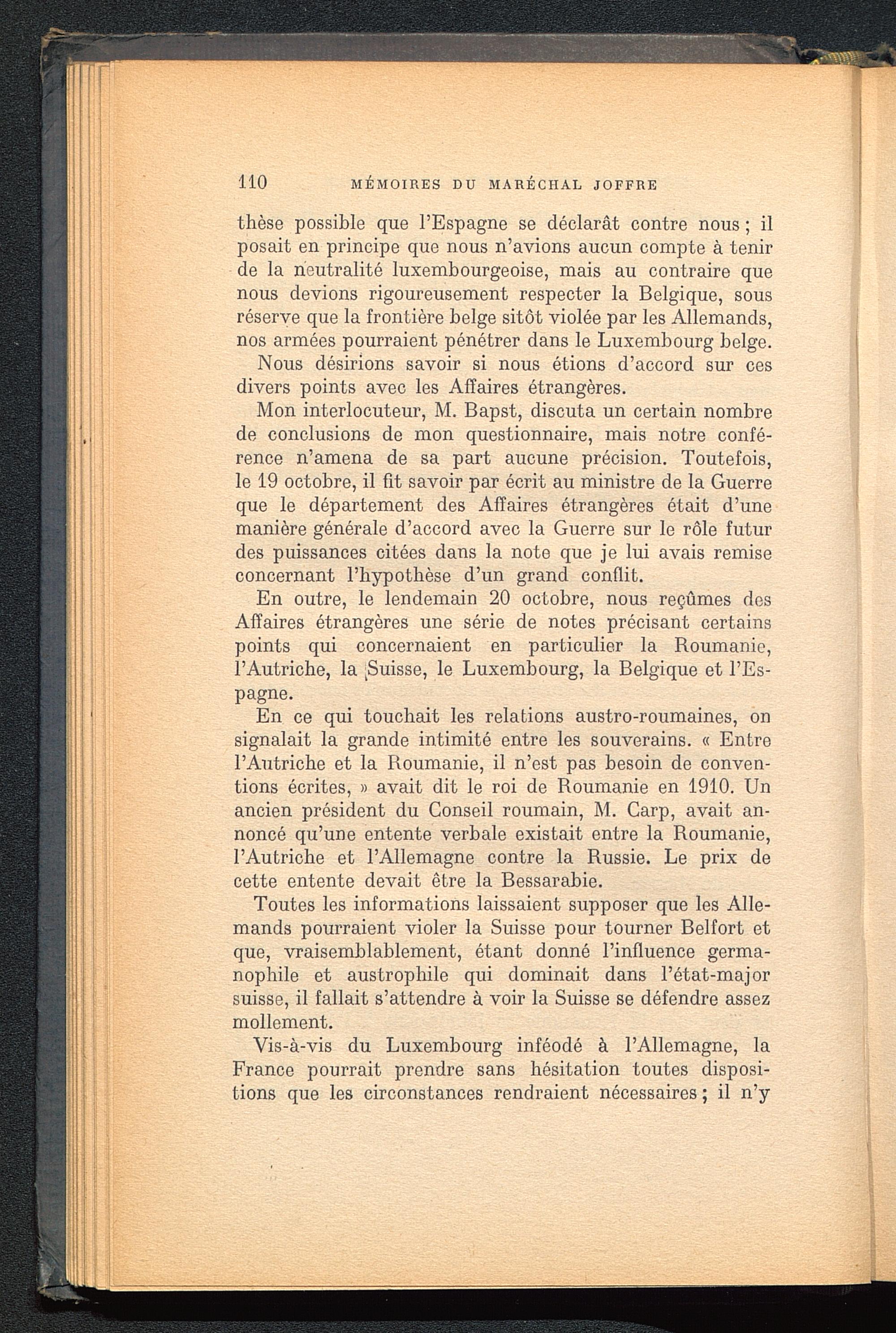 110 MÉMOIRES DU MARÉCHAL JOFFRE

thèse possible que l'Espagne se déclarât contre nous ; il posait en principe que nous n'avions aucun compte à tenir de la neutralité luxembourgeoise, mais au contraire que nous devions rigoureusement respecter la Belgique, sous réserve que la frontière belge sitôt violée par les Allemands, nos armées pourraient pénétrer dans le Luxembourg belge.

Nous désirions savoir si nous étions d'accord sur ces divers points avec les Affaires étrangères.

Mon interlocuteur, M. Bapst, discuta un certain nombre de conclusions de mon questionnaire, mais notre conférence n'amena de sa part aucune précision. Toutefois, le 19 octobre, il fit savoir par écrit au ministre de la Guerre que le département des Affaires étrangères était d'une manière générale d'accord avec la Guerre sur le rôle futur des puissances citées dans la note que je lui avais remise concernant l'hypothèse d'un grand conflit.

En outre, le lendemain 20 octobre, nous reçûmes des Affaires étrangères une série de notes précisant certains points qui concernaient en particulier la Roumanie, l'Autriche, la Suisse, le Luxembourg, la Belgique et l'Espagne.

En ce qui touchait les relations austro-roumaines, on signalait la grande intimité entre les souverains. « Entre l'Autriche et la Roumanie, il n'est pas besoin de conventions écrites, » avait dit le roi de Roumanie en 1910. Un ancien président du Conseil roumain, M. Carp, avait annoncé qu'une entente verbale existait entre la Roumanie, l'Autriche et l'Allemagne contre la Russie. Le prix de cette entente devait être la Bessarabie.

Toutes les informations laissaient supposer que les Allemands pourraient violer la Suisse pour tourner Belfort et que, vraisemblablement, étant donné l'influence germanophile et austrophile qui dominait dans l'état-major suisse, il fallait s'attendre à voir la Suisse se défendre assez mollement.

Vis-à-vis du Luxembourg inféodé à l'Allemagne, la France pourrait prendre sans hésitation toutes dispositions que les circonstances rendraient nécessaires ; il n'y